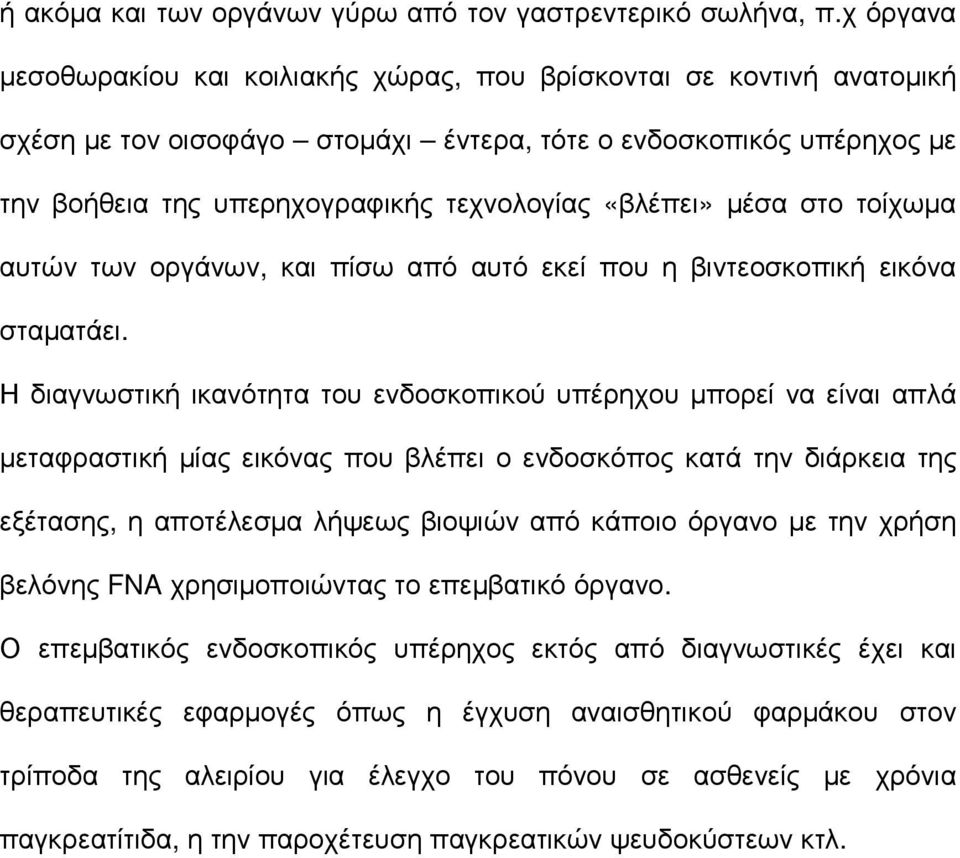 ή ακόμα και των οργάνων γύρω από τον γαστρεντερικό σωλήνα, π.χ όργανα μεσοθωρακίου και κοιλιακής χώρας, που βρίσκονται σε κοντινή ανατομική σχέση με τον οισοφάγο – στομάχι – έντερα, τότε ο ενδοσκοπικός υπέρηχος με την βοήθεια της υπερηχογραφικής τεχνολογίας «βλέπει» μέσα στο τοίχωμα αυτών των οργάνων, και πίσω από αυτό εκεί που η βιντεοσκοπική εικόνα σταματάει.

Η διαγνωστική ικανότητα του ενδοσκοπικού υπέρηχου μπορεί να είναι απλά μεταφραστική μίας εικόνας που βλέπει ο ενδοσκόπος κατά την διάρκεια της εξέτασης, η αποτέλεσμα λήψεως βιοψιών από κάποιο όργανο με την χρήση βελόνης FNA χρησιμοποιώντας το επεμβατικό όργανο.

Ο επεμβατικός ενδοσκοπικός υπέρηχος εκτός από διαγνωστικές έχει και θεραπευτικές εφαρμογές όπως η έγχυση αναισθητικού φαρμάκου στον τρίποδα της αλειρίου για έλεγχο του πόνου σε ασθενείς με χρόνια παγκρεατίτιδα, η την παροχέτευση παγκρεατικών ψευδοκύστεων κτλ.